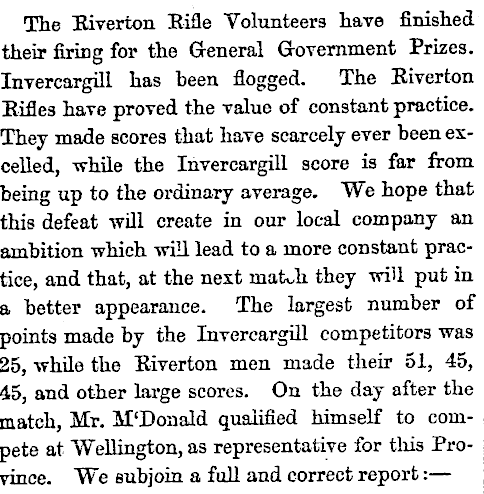 The Riverton Rifle Volunteers have finished their firing for the General Government Prizes. Invercargill has been flogged. The Riverton Rifles have proved the value of constant practice. They made scores that have scarcely ever been excelled, while the Invercargill score is far from being up to the ordinary average. We hope that this defeat will create in our local company an ambition which will lead to a more constant practice, and that, at the next match they will put in a better appearance. The largest number of points made by the Invercargill competitors was 25, while the Riverton men made their 51, 45, 45, and other large scores. On the day after the match, Mr. M'Donald qualified himself to compete at Wellington, as representative for this Province. We subjoin a full and correct report:—